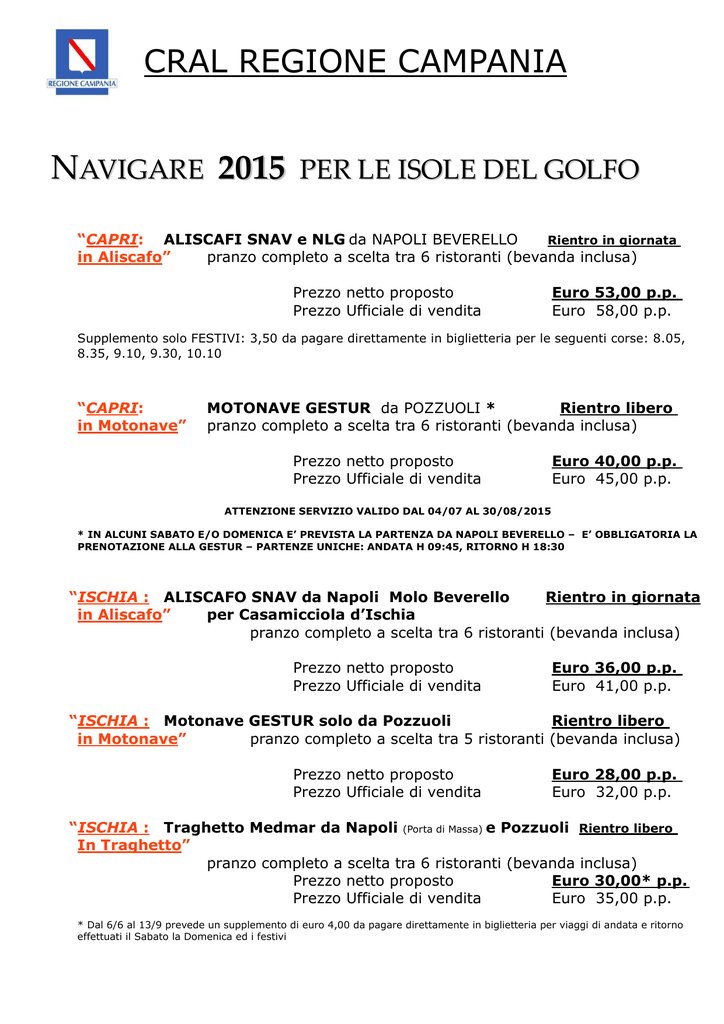 REGIONE CAMPANIA

CRAL REGIONE CAMPANIA

NAVIGARE 2015 PER LE ISOLE DEL GOLFO

"CAPRI: ALISCAFI SNAV e NLG da NAPOLI BEVERELLO Rientro in giornata in Aliscafo" pranzo completo a scelta tra 6 ristoranti (bevanda inclusa)

Prezzo netto proposto Euro 53,00 p.p.
Prezzo Ufficiale di vendita Euro 58,00 p.p.

Supplemento solo FESTIVI: 3,50 da pagare direttamente in biglietteria per le seguenti corse: 8.05, 8.35, 9.10, 9.30, 10.10

"CAPRI: MOTONAVE GESTUR da POZZUOLI * Rientro libero in Motonave" pranzo completo a scelta tra 6 ristoranti (bevanda inclusa)

Prezzo netto proposto Euro 40,00 p.p.
Prezzo Ufficiale di vendita Euro 45,00 p.p.

ATTENZIONE SERVIZIO VALIDO DAL 04/07 AL 30/08/2015

* IN ALCUNI SABATO E/O DOMENICA E' PREVISTA LA PARTENZA DA NAPOLI BEVERELLO – E' OBBLIGATORIA LA PRENOTAZIONE ALLA GESTUR – PARTENZE UNICHE: ANDATA H 09:45, RITORNO H 18:30

"ISCHIA : ALISCAFO SNAV da Napoli Molo Beverello Rientro in giornata in Aliscafo" per Casamicciola d'Ischia
pranzo completo a scelta tra 6 ristoranti (bevanda inclusa)

Prezzo netto proposto Euro 36,00 p.p.
Prezzo Ufficiale di vendita Euro 41,00 p.p.

"ISCHIA : Motonave GESTUR solo da Pozzuoli Rientro libero in Motonave" pranzo completo a scelta tra 5 ristoranti (bevanda inclusa)

Prezzo netto proposto Euro 28,00 p.p.
Prezzo Ufficiale di vendita Euro 32,00 p.p.

"ISCHIA : Traghetto Medmar da Napoli (Porta di Massa) e Pozzuoli Rientro libero In Traghetto"
pranzo completo a scelta tra 6 ristoranti (bevanda inclusa)
Prezzo netto proposto Euro 30,00* p.p.
Prezzo Ufficiale di vendita Euro 35,00 p.p.

* Dal 6/6 al 13/9 prevede un supplemento di euro 4,00 da pagare direttamente in biglietteria per viaggi di andata e ritorno effettuati il Sabato la Domenica ed i festivi